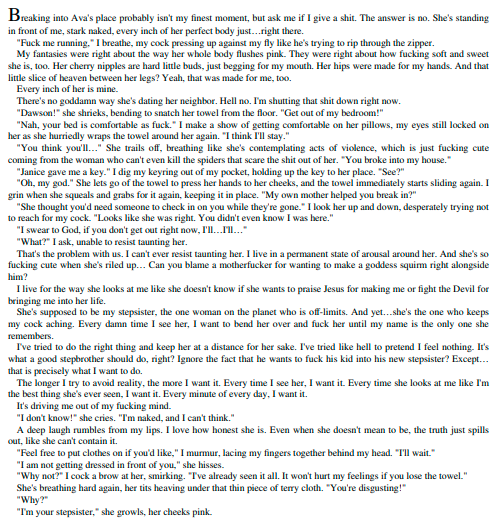 Breaking into Ava's place probably isn't my finest moment, but ask me if I give a shit. The answer is no. She's standing in front of me, stark naked, every inch of her perfect body just…right there.

"Fuck me running," I breathe, my cock pressing up against my fly like he's trying to rip through the zipper.

My fantasies were right about the way her whole body flushes pink. They were right about how fucking soft and sweet she is, too. Her cherry nipples are hard little buds, just begging for my mouth. Her hips were made for my hands. And that little slice of heaven between her legs? Yeah, that was made for me, too.

Every inch of her is mine.

There's no goddamn way she's dating her neighbor. Hell no. I'm shutting that shit down right now.

"Dawson!" she shrieks, bending to snatch her towel from the floor. "Get out of my bedroom!"

"Nah, your bed is comfortable as fuck." I make a show of getting comfortable on her pillows, my eyes still locked on her as she hurriedly wraps the towel around her again. "I think I'll stay."

"You think you'll…" She trails off, breathing like she's contemplating acts of violence, which is just fucking cute coming from the woman who can't even kill the spiders that scare the shit out of her. "You broke into my house."

"Janice gave me a key." I dig my keyring out of my pocket, holding up the key to her place. "See?"

"Oh, my god." She lets go of the towel to press her hands to her cheeks, and the towel immediately starts sliding again. I grin when she squeals and grabs for it again, keeping it in place. "My own mother helped you break in?"

"She thought you'd need someone to check in on you while they're gone." I look her up and down, desperately trying not to reach for my cock. "Looks like she was right. You didn't even know I was here."

"I swear to God, if you don't get out right now, I'll…I'll…"

"What?" I ask, unable to resist taunting her.

That's the problem with us. I can't ever resist taunting her. I live in a permanent state of arousal around her. And she's so fucking cute when she's riled up… Can you blame a motherfucker for wanting to make a goddess squirm right alongside him?

I live for the way she looks at me like she doesn't know if she wants to praise Jesus for making me or fight the Devil for bringing me into her life.

She's supposed to be my stepsister, the one woman on the planet who is off-limits. And yet…she's the one who keeps my cock aching. Every damn time I see her, I want to bend her over and fuck her until my name is the only one she remembers.

I've tried to do the right thing and keep her at a distance for her sake. I've tried like hell to pretend I feel nothing. It's what a good stepbrother should do, right? Ignore the fact that he wants to fuck his kid into his new stepsister? Except…that is precisely what I want to do.

The longer I try to avoid reality, the more I want it. Every time I see her, I want it. Every time she looks at me like I'm the best thing she's ever seen, I want it. Every minute of every day, I want it.

It's driving me out of my fucking mind.

"I don't know!" she cries. "I'm naked, and I can't think."

A deep laugh rumbles from my lips. I love how honest she is. Even when she doesn't mean to be, the truth just spills out, like she can't contain it.

"Feel free to put clothes on if you'd like," I murmur, lacing my fingers together behind my head. "I'll wait."

"I am not getting dressed in front of you," she hisses.

"Why not?" I cock a brow at her, smirking. "I've already seen it all. It won't hurt my feelings if you lose the towel."

She's breathing hard again, her tits heaving under that thin piece of terry cloth. "You're disgusting!"

"Why?"

"I'm your stepsister," she growls, her cheeks pink.